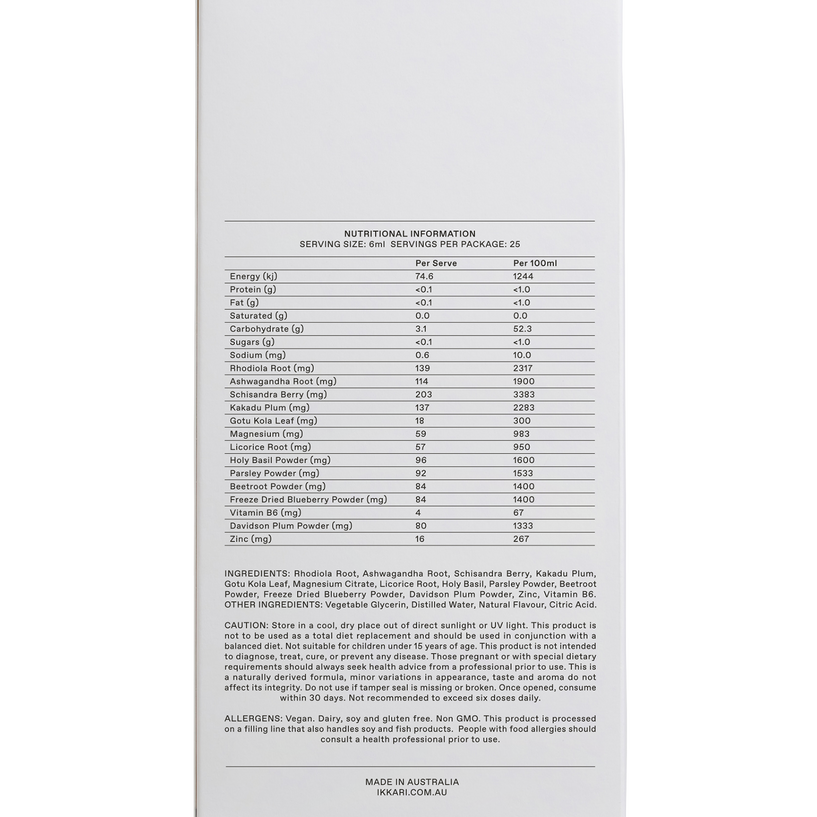 NUTRITIONAL INFORMATION
SERVING SIZE: 6ml SERVINGS PER PACKAGE: 25

|  | Per Serve | Per 100ml |
|---|---|---|
| Energy (kj) | 74.6 | 1244 |
| Protein (g) | <0.1 | <1.0 |
| Fat (g) | <0.1 | <1.0 |
| Saturated (g) | 0.0 | 0.0 |
| Carbohydrate (g) | 3.1 | 52.3 |
| Sugars (g) | <0.1 | <1.0 |
| Sodium (mg) | 0.6 | 10.0 |
| Rhodiola Root (mg) | 139 | 2317 |
| Ashwagandha Root (mg) | 114 | 1900 |
| Schisandra Berry (mg) | 203 | 3383 |
| Kakadu Plum (mg) | 137 | 2283 |
| Gotu Kola Leaf (mg) | 18 | 300 |
| Magnesium (mg) | 59 | 983 |
| Licorice Root (mg) | 57 | 950 |
| Holy Basil Powder (mg) | 96 | 1600 |
| Parsley Powder (mg) | 92 | 1533 |
| Beetroot Powder (mg) | 84 | 1400 |
| Freeze Dried Blueberry Powder (mg) | 84 | 1400 |
| Vitamin B6 (mg) | 4 | 67 |
| Davidson Plum Powder (mg) | 80 | 1333 |
| Zinc (mg) | 16 | 267 |

INGREDIENTS: Rhodiola Root, Ashwagandha Root, Schisandra Berry, Kakadu Plum, Gotu Kola Leaf, Magnesium Citrate, Licorice Root, Holy Basil, Parsley Powder, Beetroot Powder, Freeze Dried Blueberry Powder, Davidson Plum Powder, Zinc, Vitamin B6. OTHER INGREDIENTS: Vegetable Glycerin, Distilled Water, Natural Flavour, Citric Acid.

CAUTION: Store in a cool, dry place out of direct sunlight or UV light. This product is not to be used as a total diet replacement and should be used in conjunction with a balanced diet. Not suitable for children under 15 years of age. This product is not intended to diagnose, treat, cure, or prevent any disease. Those pregnant or with special dietary requirements should always seek health advice from a professional prior to use. This is a naturally derived formula, minor variations in appearance, taste and aroma do not affect its integrity. Do not use if tamper seal is missing or broken. Once opened, consume within 30 days. Not recommended to exceed six doses daily.

ALLERGENS: Vegan. Dairy, soy and gluten free. Non GMO. This product is processed on a filling line that also handles soy and fish products. People with food allergies should consult a health professional prior to use.

MADE IN AUSTRALIA
IKKARI.COM.AU